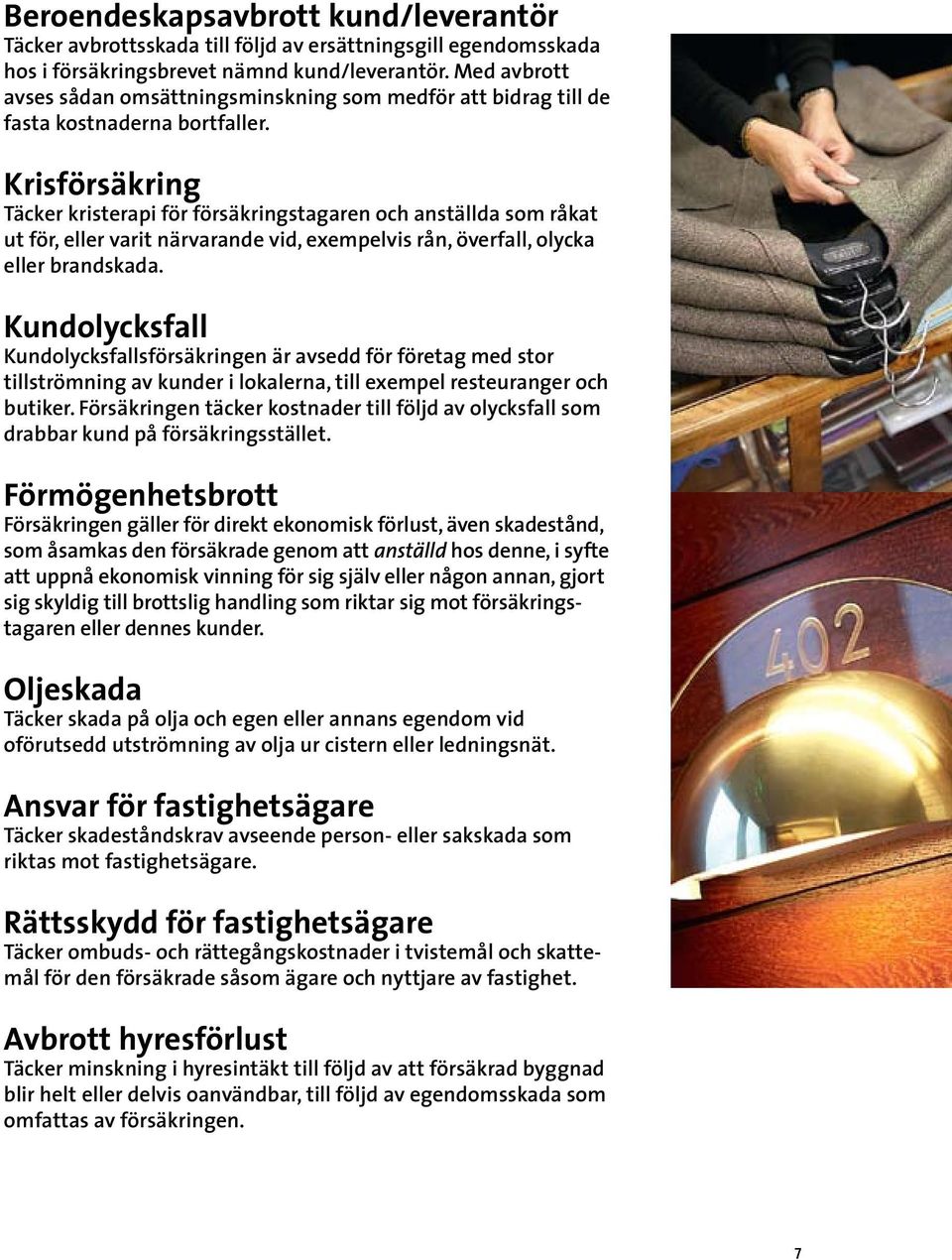 Beroendeskapsavbrott kund/leverantör
Täcker avbrottsskada till följd av ersättningsgill egendomsskada hos i försäkringsbrevet nämnd kund/leverantör. Med avbrott avses sådan omsättningsminskning som medför att bidrag till de fasta kostnaderna bortfaller.

Krisförsäkring
Täcker kristerapi för försäkringstagaren och anställda som råkat ut för, eller varit närvarande vid, exempelvis rån, överfall, olycka eller brandskada.

Kundolycksfall
Kundolycksfallsförsäkringen är avsedd för företag med stor tillströmning av kunder i lokalerna, till exempel resteuranger och butiker. Försäkringen täcker kostnader till följd av olycksfall som drabbar kund på försäkringsstället.

Förmögenhetsbrott
Försäkringen gäller för direkt ekonomisk förlust, även skadestånd, som åsamkas den försäkrade genom att anställd hos denne, i syfte att uppnå ekonomisk vinning för sig själv eller någon annan, gjort sig skyldig till brottslig handling som riktar sig mot försäkringstagaren eller dennes kunder.

Oljeskada
Täcker skada på olja och egen eller annans egendom vid oförutsedd utströmning av olja ur cistern eller ledningsnät.

Ansvar för fastighetsägare
Täcker skadeståndskrav avseende person- eller sakskada som riktas mot fastighetsägare.

Rättsskydd för fastighetsägare
Täcker ombuds- och rättegångskostnader i tvistemål och skattemål för den försäkrade såsom ägare och nyttjare av fastighet.

Avbrott hyresförlust
Täcker minskning i hyresintäkt till följd av att försäkrad byggnad blir helt eller delvis oanvändbar, till följd av egendomsskada som omfattas av försäkringen.

402

7